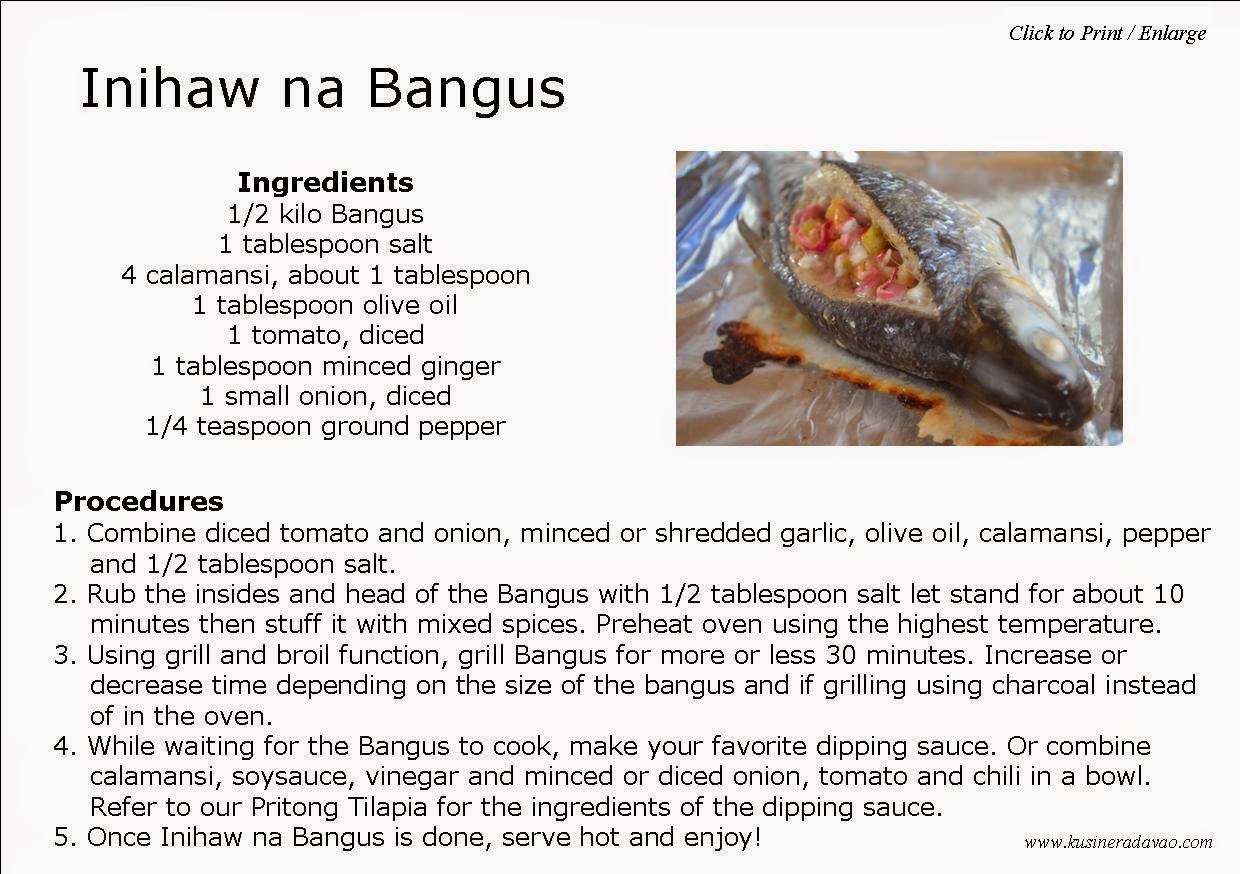 Click to Print / Enlarge

Inihaw na Bangus

Ingredients
1/2 kilo Bangus
1 tablespoon salt
4 calamansi, about 1 tablespoon
1 tablespoon olive oil
1 tomato, diced
1 tablespoon minced ginger
1 small onion, diced
1/4 teaspoon ground pepper

Procedures
1. Combine diced tomato and onion, minced or shredded garlic, olive oil, calamansi, pepper and 1/2 tablespoon salt.
2. Rub the insides and head of the Bangus with 1/2 tablespoon salt let stand for about 10 minutes then stuff it with mixed spices. Preheat oven using the highest temperature.
3. Using grill and broil function, grill Bangus for more or less 30 minutes. Increase or decrease time depending on the size of the bangus and if grilling using charcoal instead of in the oven.
4. While waiting for the Bangus to cook, make your favorite dipping sauce. Or combine calamansi, soysauce, vinegar and minced or diced onion, tomato and chili in a bowl. Refer to our Pritong Tilapia for the ingredients of the dipping sauce.
5. Once Inihaw na Bangus is done, serve hot and enjoy!

www.kusineradavao.com